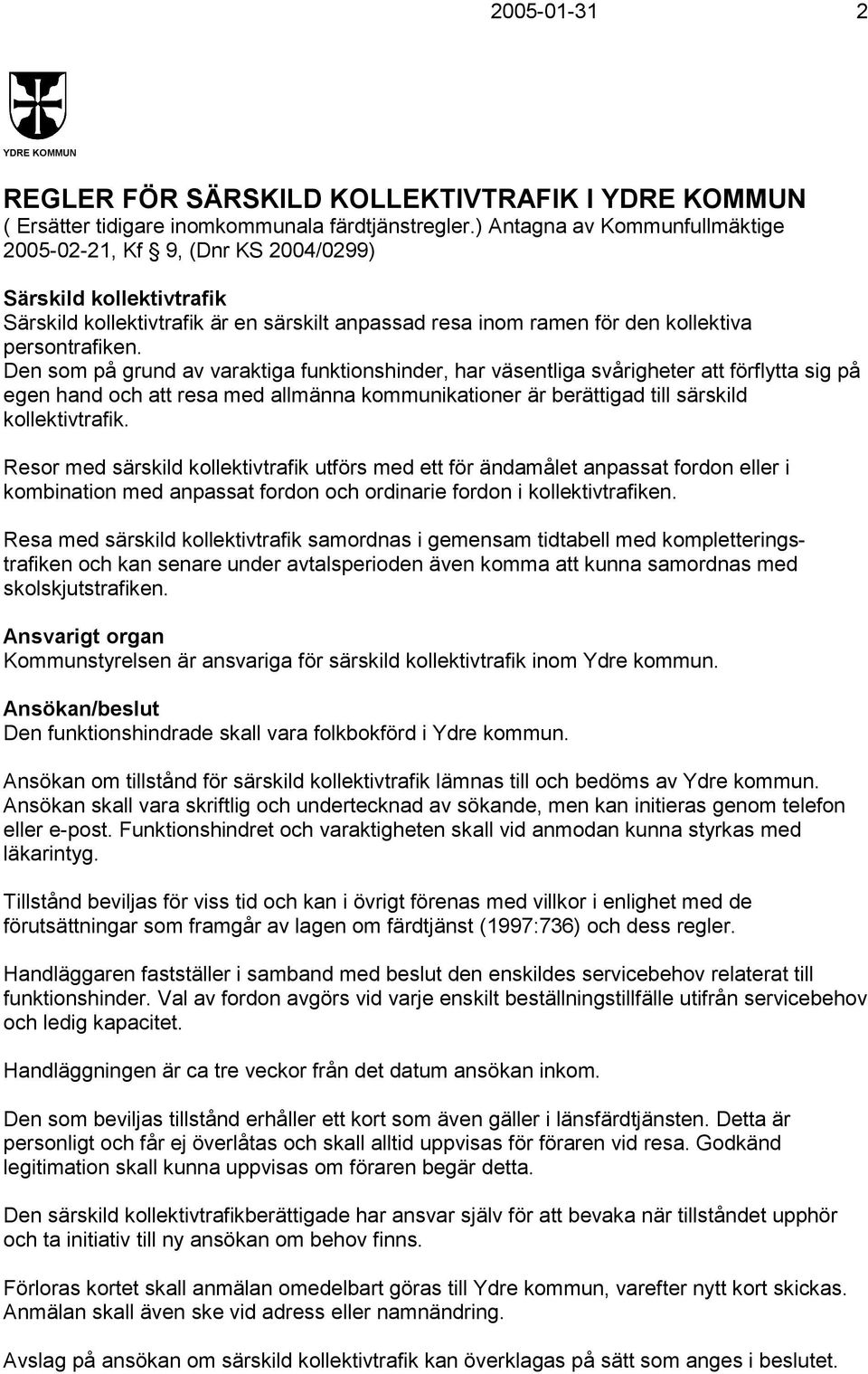 2005-01-31 2

YDRE KOMMUN

REGLER FÖR SÄRSKILD KOLLEKTIVTRAFIK I YDRE KOMMUN
( Ersätter tidigare inomkommunala färdtjänstregler.) Antagna av Kommunfullmäktige 2005-02-21, Kf § 9, (Dnr KS 2004/0299)

Särskild kollektivtrafik
Särskild kollektivtrafik är en särskilt anpassad resa inom ramen för den kollektiva persontrafiken.
Den som på grund av varaktiga funktionshinder, har väsentliga svårigheter att förflytta sig på egen hand och att resa med allmänna kommunikationer är berättigad till särskild kollektivtrafik.

Resor med särskild kollektivtrafik utförs med ett för ändamålet anpassat fordon eller i kombination med anpassat fordon och ordinarie fordon i kollektivtrafiken.

Resa med särskild kollektivtrafik samordnas i gemensam tidtabell med kompletteringstrafiken och kan senare under avtalsperioden även komma att kunna samordnas med skolskjutstrafiken.

Ansvarigt organ
Kommunstyrelsen är ansvariga för särskild kollektivtrafik inom Ydre kommun.

Ansökan/beslut
Den funktionshindrade skall vara folkbokförd i Ydre kommun.

Ansökan om tillstånd för särskild kollektivtrafik lämnas till och bedöms av Ydre kommun. Ansökan skall vara skriftlig och undertecknad av sökande, men kan initieras genom telefon eller e-post. Funktionshindret och varaktigheten skall vid anmodan kunna styrkas med läkarintyg.

Tillstånd beviljas för viss tid och kan i övrigt förenas med villkor i enlighet med de förutsättningar som framgår av lagen om färdtjänst (1997:736) och dess regler.

Handläggaren fastställer i samband med beslut den enskildes servicebehov relaterat till funktionshinder. Val av fordon avgörs vid varje enskilt beställningstillfälle utifrån servicebehov och ledig kapacitet.

Handläggningen är ca tre veckor från det datum ansökan inkom.

Den som beviljas tillstånd erhåller ett kort som även gäller i länsfärdtjänsten. Detta är personligt och får ej överlåtas och skall alltid uppvisas för föraren vid resa. Godkänd legitimation skall kunna uppvisas om föraren begär detta.

Den särskild kollektivtrafikberättigade har ansvar själv för att bevaka när tillståndet upphör och ta initiativ till ny ansökan om behov finns.

Förloras kortet skall anmälan omedelbart göras till Ydre kommun, varefter nytt kort skickas. Anmälan skall även ske vid adress eller namnändring.

Avslag på ansökan om särskild kollektivtrafik kan överklagas på sätt som anges i beslutet.